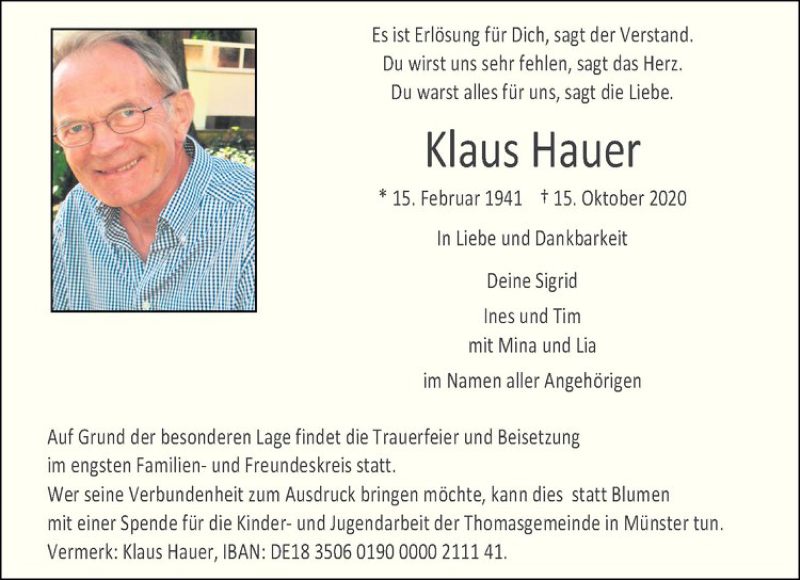 Es ist Erlösung für Dich, sagt der Verstand.
Du wirst uns sehr fehlen, sagt das Herz.
Du warst alles für uns, sagt die Liebe.

Klaus Hauer

* 15. Februar 1941 † 15. Oktober 2020

In Liebe und Dankbarkeit

Deine Sigrid

Ines und Tim
mit Mina und Lia

im Namen aller Angehörigen

Auf Grund der besonderen Lage findet die Trauerfeier und Beisetzung im engsten Familien- und Freundeskreis statt.
Wer seine Verbundenheit zum Ausdruck bringen möchte, kann dies statt Blumen mit einer Spende für die Kinder- und Jugendarbeit der Thomasgemeinde in Münster tun.
Vermerk: Klaus Hauer, IBAN: DE18 3506 0190 0000 2111 41.